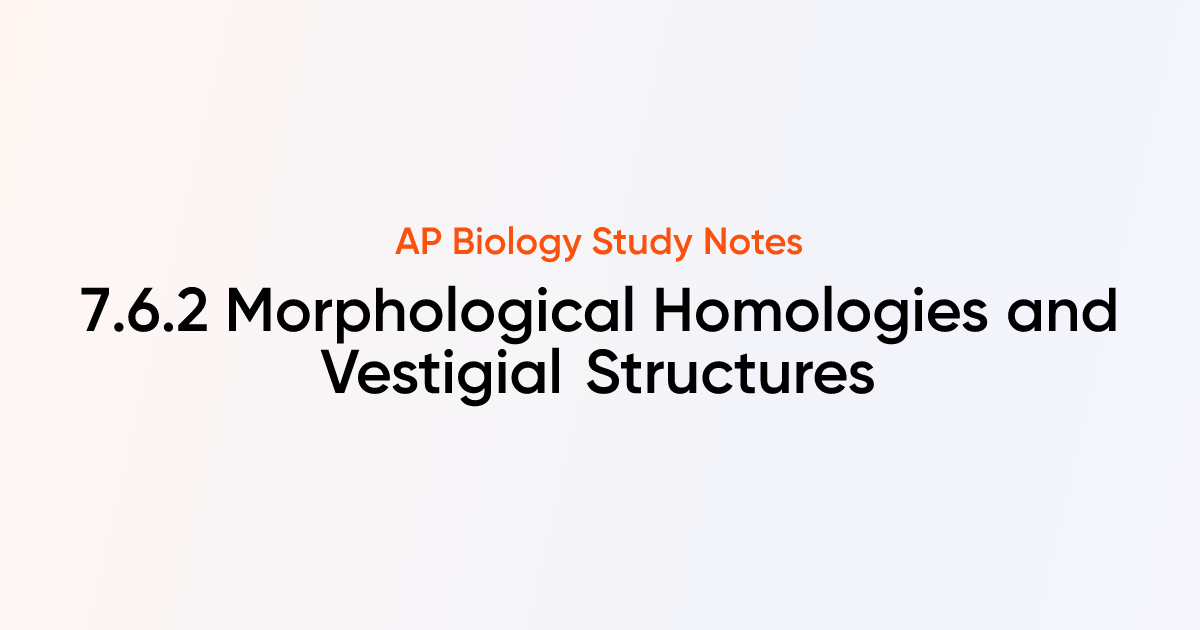 AP Biology Study Notes

7.6.2 Morphological Homologies and Vestigial Structures